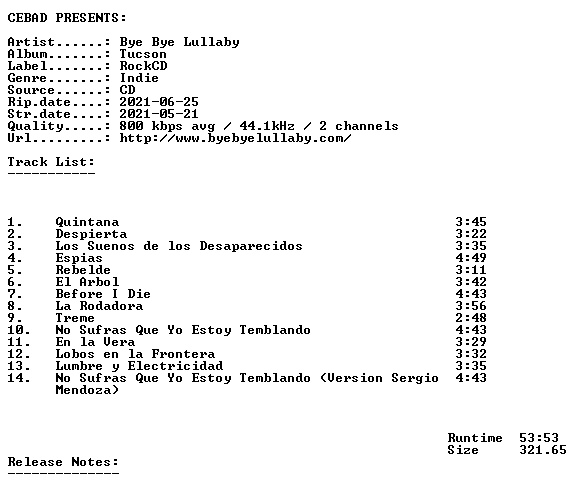 CEBAD PRESENTS:

Artist......: Bye Bye Lullaby
Album.......: Tucson
Label.......: RockCD
Genre.......: Indie
Source......: CD
Rip.date....: 2021-06-25
Str.date....: 2021-05-21
Quality.....: 800 kbps avg / 44.1kHz / 2 channels
Url.........: http://www.byebyelullaby.com/

Track List:
-----------

1. Quintana 3:45
2. Despierta 3:22
3. Los Suenos de los Desaparecidos 3:35
4. Espias 4:49
5. Rebelde 3:11
6. El Arbol 3:42
7. Before I Die 4:43
8. La Rodadora 3:56
9. Treme 2:48
10. No Sufras Que Yo Estoy Temblando 4:43
11. En la Vera 3:29
12. Lobos en la Frontera 3:32
13. Lumbre y Electricidad 3:35
14. No Sufras Que Yo Estoy Temblando (Version Sergio Mendoza) 4:43

Runtime 53:53
Size 321.65

Release Notes:
--------------